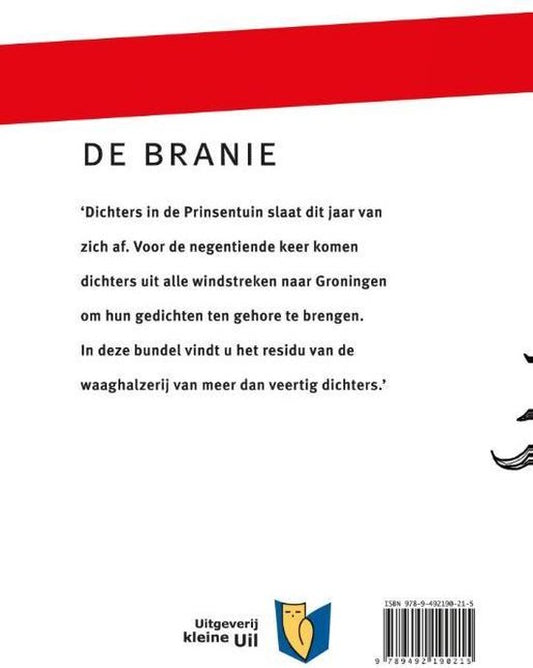 DE BRANIE

'Dichters in de Prinsentuin slaat dit jaar van zich af. Voor de negentiende keer komen dichters uit alle windstreken naar Groningen om hun gedichten ten gehore te brengen. In deze bundel vindt u het residu van de waaghalzerij van meer dan veertig dichters.'

Uitgeverij kleine Uil

ISBN 978-9-492190-21-5

9 789492 190215